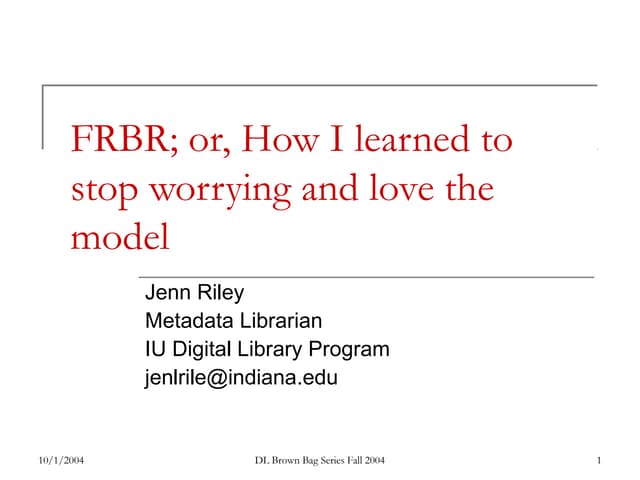 FRBR; or, How I learned to stop worrying and love the model

Jenn Riley
Metadata Librarian
IU Digital Library Program
jenlrile@indiana.edu

10/1/2004

DL Brown Bag Series Fall 2004

1